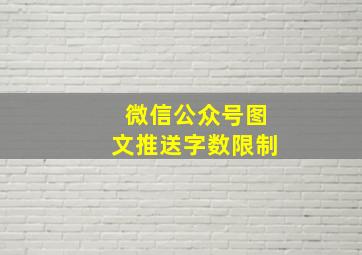 微信公众号图文推送字数限制